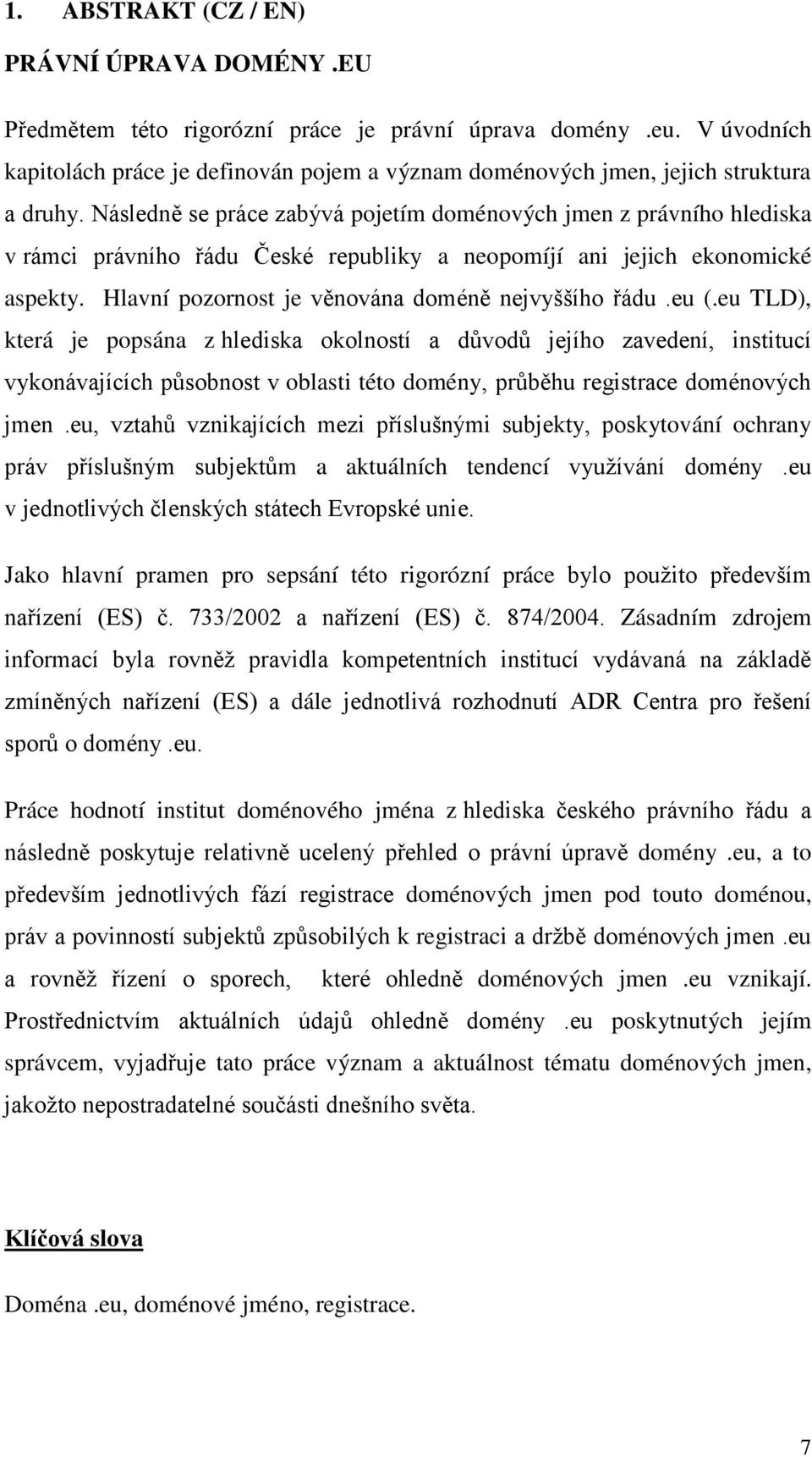 1. ABSTRAKT (CZ / EN)

PRÁVNÍ ÚPRAVA DOMÉNY .EU

Předmětem této rigorózní práce je právní úprava domény .eu. V úvodních kapitolách práce je definován pojem a význam doménových jmen, jejich struktura a druhy. Následně se práce zabývá pojetím doménových jmen z právního hlediska v rámci právního řádu České republiky a neopomíjí ani jejich ekonomické aspekty. Hlavní pozornost je věnována doméně nejvyššího řádu .eu (.eu TLD), která je popsána z hlediska okolností a důvodů jejího zavedení, institucí vykonávajících působnost v oblasti této domény, průběhu registrace doménových jmen .eu, vztahů vznikajících mezi příslušnými subjekty, poskytování ochrany práv příslušným subjektům a aktuálních tendencí využívání domény .eu v jednotlivých členských státech Evropské unie.

Jako hlavní pramen pro sepsání této rigorózní práce bylo použito především nařízení (ES) č. 733/2002 a nařízení (ES) č. 874/2004. Zásadním zdrojem informací byla rovněž pravidla kompetentních institucí vydávaná na základě zmíněných nařízení (ES) a dále jednotlivá rozhodnutí ADR Centra pro řešení sporů o domény .eu.

Práce hodnotí institut doménového jména z hlediska českého právního řádu a následně poskytuje relativně ucelený přehled o právní úpravě domény .eu, a to především jednotlivých fází registrace doménových jmen pod touto doménou, práv a povinností subjektů způsobilých k registraci a držbě doménových jmen .eu a rovněž řízení o sporech, které ohledně doménových jmen .eu vznikají. Prostřednictvím aktuálních údajů ohledně domény .eu poskytnutých jejím správcem, vyjadřuje tato práce význam a aktuálnost tématu doménových jmen, jakožto nepostradatelné součásti dnešního světa.

Klíčová slova

Doména .eu, doménové jméno, registrace.

7